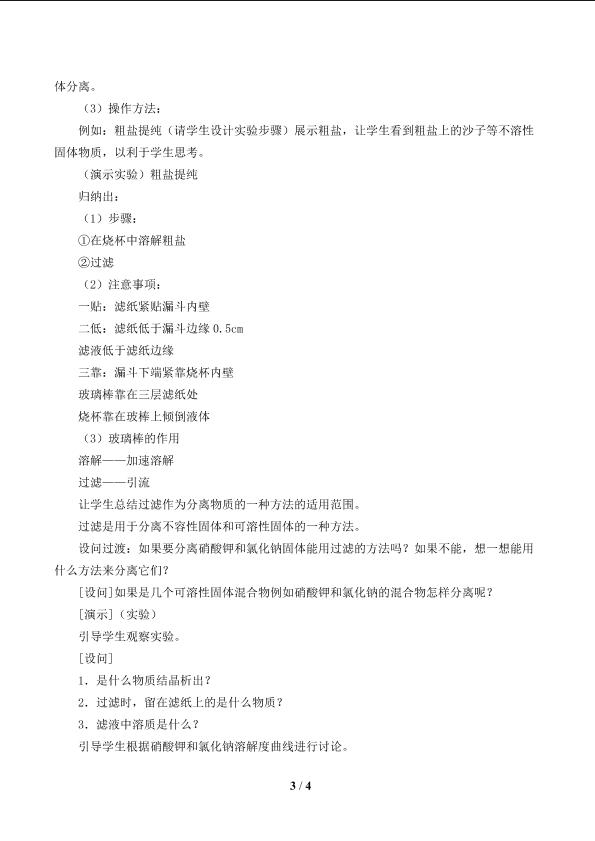 体分离。

（3）操作方法：

例如：粗盐提纯（请学生设计实验步骤）展示粗盐，让学生看到粗盐上的沙子等不溶性固体物质，以利于学生思考。

（演示实验）粗盐提纯

归纳出：

（1）步骤：

①在烧杯中溶解粗盐

②过滤

（2）注意事项：

一贴：滤纸紧贴漏斗内壁

二低：滤纸低于漏斗边缘0.5cm

滤液低于滤纸边缘

三靠：漏斗下端紧靠烧杯内壁

玻璃棒靠在三层滤纸处

烧杯靠在玻棒上倾倒液体

（3）玻璃棒的作用

溶解——加速溶解

过滤——引流

让学生总结过滤作为分离物质的一种方法的适用范围。

过滤是用于分离不容性固体和可溶性固体的一种方法。

设问过渡：如果要分离硝酸钾和氯化钠固体能用过滤的方法吗？如果不能，想一想能用什么方法来分离它们？

[设问]如果是几个可溶性固体混合物例如硝酸钾和氯化钠的混合物怎样分离呢？

[演示]（实验）

引导学生观察实验。

[设问]

1．是什么物质结晶析出？

2．过滤时，留在滤纸上的是什么物质？

3．滤液中溶质是什么？

引导学生根据硝酸钾和氯化钠溶解度曲线进行讨论。

3 / 4